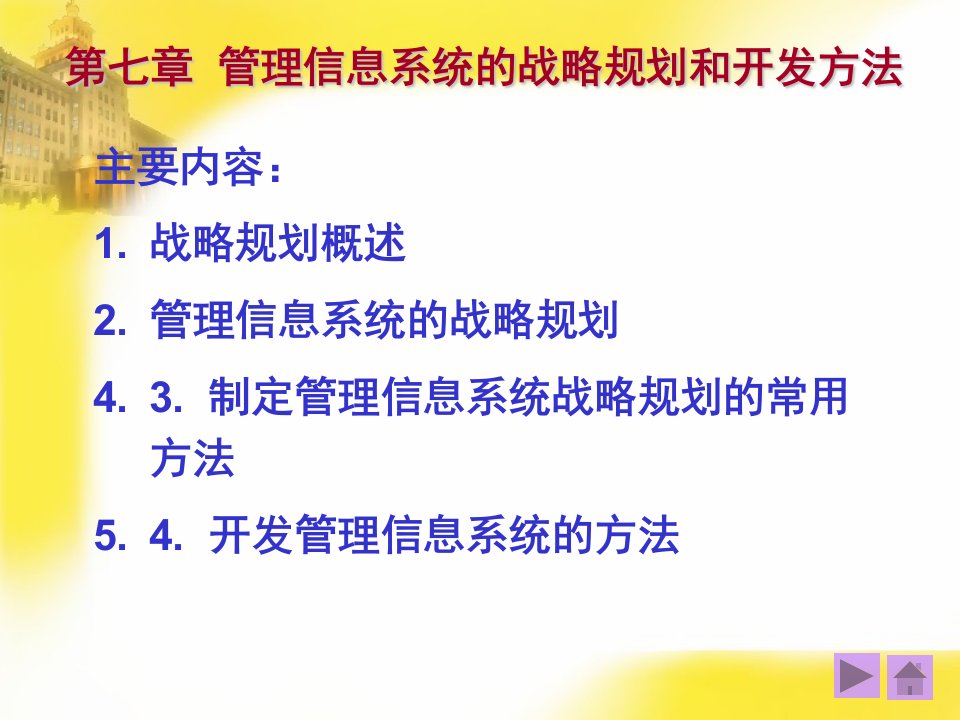 第七章 管理信息系统的战略规划和开发方法

主要内容：

1. 战略规划概述

2. 管理信息系统的战略规划

4. 3. 制定管理信息系统战略规划的常用方法

5. 4. 开发管理信息系统的方法